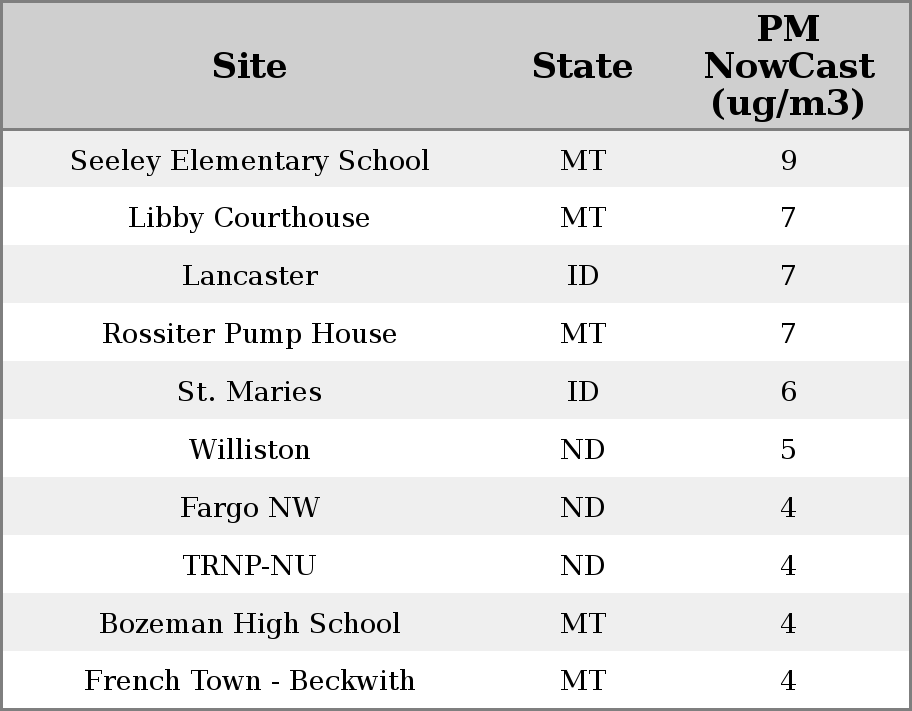 | Site | State | PM NowCast (ug/m3) |
|---|---|---|
| Seeley Elementary School | MT | 9 |
| Libby Courthouse | MT | 7 |
| Lancaster | ID | 7 |
| Rossiter Pump House | MT | 7 |
| St. Maries | ID | 6 |
| Williston | ND | 5 |
| Fargo NW | ND | 4 |
| TRNP-NU | ND | 4 |
| Bozeman High School | MT | 4 |
| French Town - Beckwith | MT | 4 |